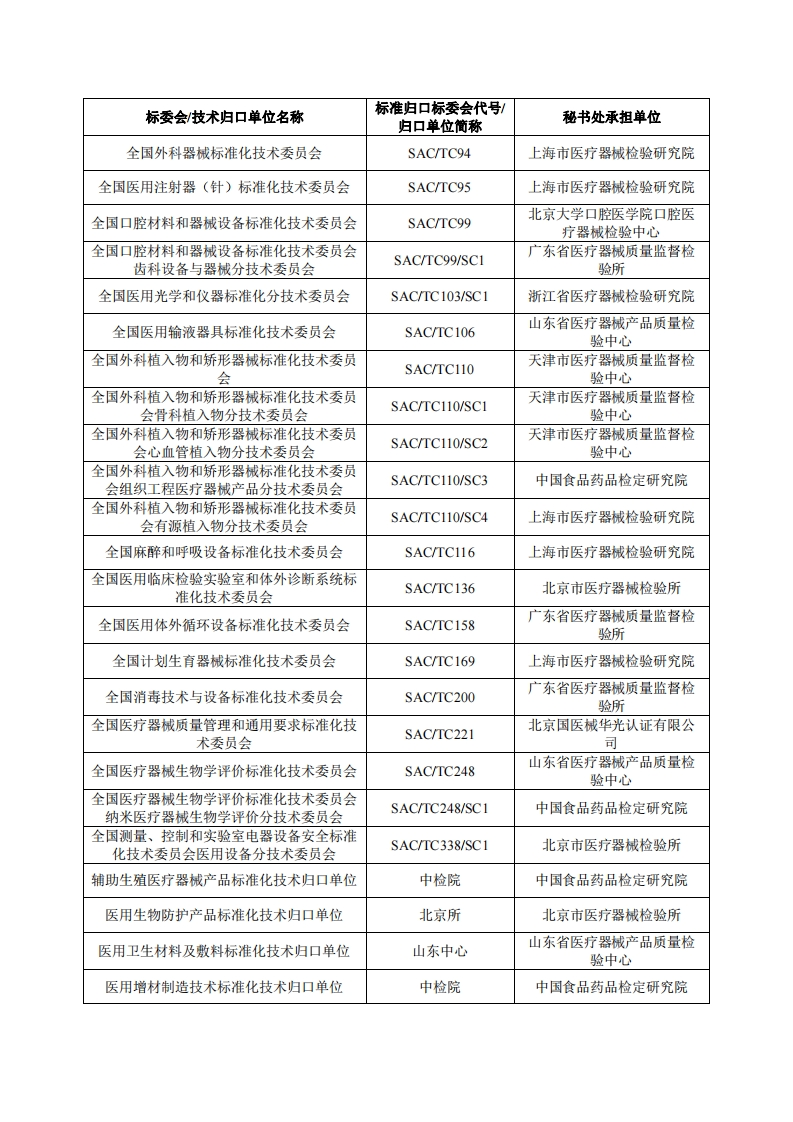 | 标委会/技术归口单位名称 | 标准归口标委会代号/归口单位简称 | 秘书处承担单位 |
|---|---|---|
| 全国外科器械标准化技术委员会 | SAC/TC94 | 上海市医疗器械检验研究院 |
| 全国医用注射器（针）标准化技术委员会 | SAC/TC95 | 上海市医疗器械检验研究院 |
| 全国口腔材料和器械设备标准化技术委员会 | SAC/TC99 | 北京大学口腔医学院口腔医疗器械检验中心 |
| 全国口腔材料和器械设备标准化技术委员会齿科设备与器械分技术委员会 | SAC/TC99/SC1 | 广东省医疗器械质量监督检验所 |
| 全国医用光学和仪器标准化分技术委员会 | SAC/TC103/SC1 | 浙江省医疗器械检验研究院 |
| 全国医用输液器具标准化技术委员会 | SAC/TC106 | 山东省医疗器械产品质量检验中心 |
| 全国外科植入物和矫形器械标准化技术委员会 | SAC/TC110 | 天津市医疗器械质量监督检验中心 |
| 全国外科植入物和矫形器械标准化技术委员会骨科植入物分技术委员会 | SAC/TC110/SC1 | 天津市医疗器械质量监督检验中心 |
| 全国外科植入物和矫形器械标准化技术委员会心血管植入物分技术委员会 | SAC/TC110/SC2 | 天津市医疗器械质量监督检验中心 |
| 全国外科植入物和矫形器械标准化技术委员会组织工程医疗器械产品分技术委员会 | SAC/TC110/SC3 | 中国食品药品检定研究院 |
| 全国外科植入物和矫形器械标准化技术委员会有源植入物分技术委员会 | SAC/TC110/SC4 | 上海市医疗器械检验研究院 |
| 全国麻醉和呼吸设备标准化技术委员会 | SAC/TC116 | 上海市医疗器械检验研究院 |
| 全国医用临床检验实验室和体外诊断系统标准化技术委员会 | SAC/TC136 | 北京市医疗器械检验所 |
| 全国医用体外循环设备标准化技术委员会 | SAC/TC158 | 广东省医疗器械质量监督检验所 |
| 全国计划生育器械标准化技术委员会 | SAC/TC169 | 上海市医疗器械检验研究院 |
| 全国消毒技术与设备标准化技术委员会 | SAC/TC200 | 广东省医疗器械质量监督检验所 |
| 全国医疗器械质量管理和通用要求标准化技术委员会 | SAC/TC221 | 北京国医械华光认证有限公司 |
| 全国医疗器械生物学评价标准化技术委员会 | SAC/TC248 | 山东省医疗器械产品质量检验中心 |
| 全国医疗器械生物学评价标准化技术委员会纳米医疗器械生物学评价分技术委员会 | SAC/TC248/SC1 | 中国食品药品检定研究院 |
| 全国测量、控制和实验室电器设备安全标准化技术委员会医用设备分技术委员会 | SAC/TC338/SC1 | 北京市医疗器械检验所 |
| 辅助生殖医疗器械产品标准化技术归口单位 | 中检院 | 中国食品药品检定研究院 |
| 医用生物防护产品标准化技术归口单位 | 北京所 | 北京市医疗器械检验所 |
| 医用卫生材料及敷料标准化技术归口单位 | 山东中心 | 山东省医疗器械产品质量检验中心 |
| 医用增材制造技术标准化技术归口单位 | 中检院 | 中国食品药品检定研究院 |